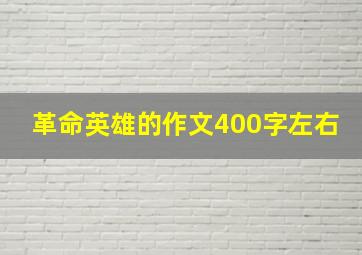 革命英雄的作文400字左右